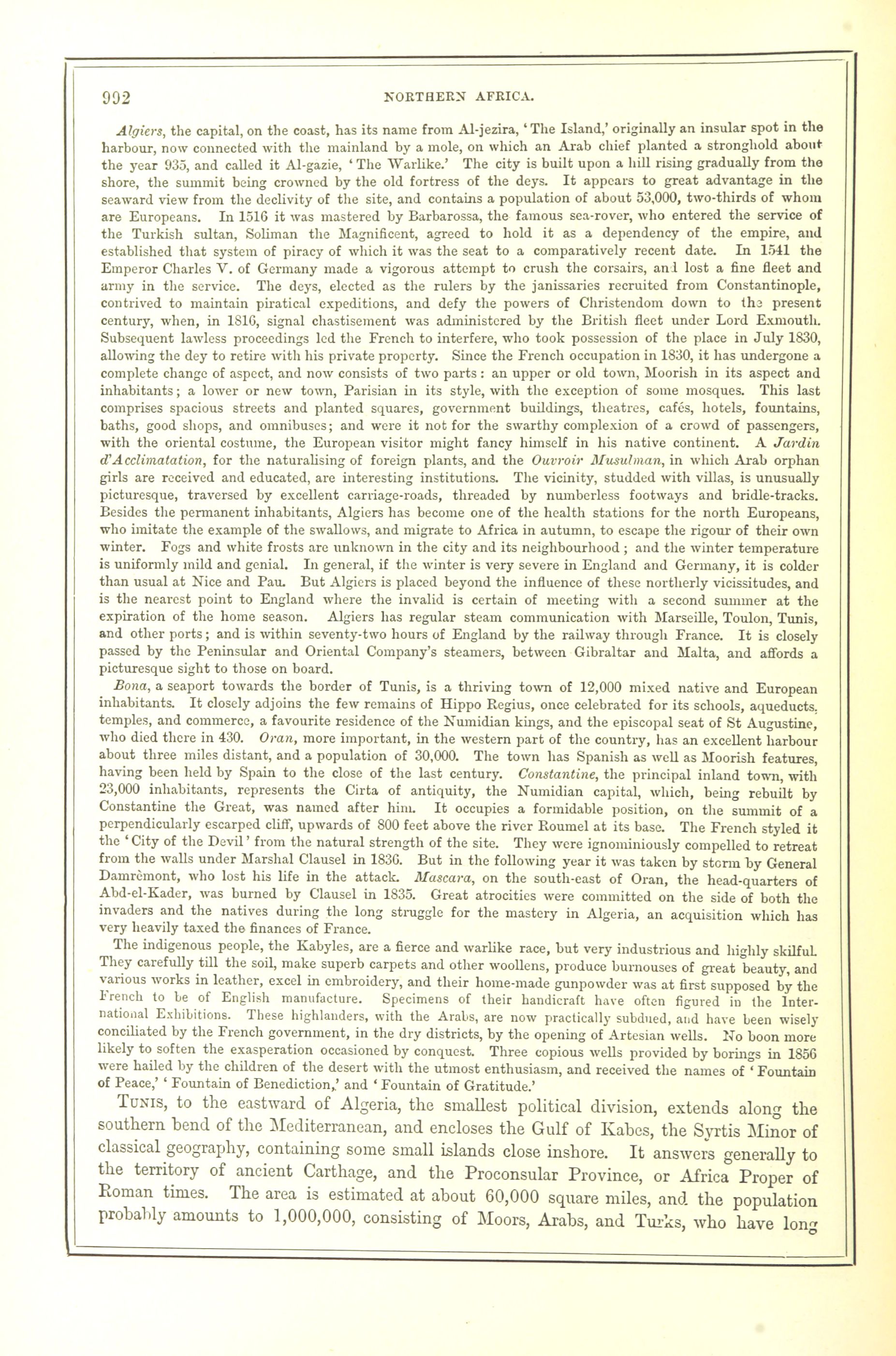 992 NORTHERN AFRICA.

Algiers, the capital, on the coast, has its name from Al-jezira, 'The Island,' originally an insular spot in the harbour, now connected with the mainland by a mole, on which an Arab chief planted a stronghold about the year 935, and called it Al-gazie, 'The Warlike.' The city is built upon a hill rising gradually from the shore, the summit being crowned by the old fortress of the deys. It appears to great advantage in the seaward view from the declivity of the site, and contains a population of about 53,000, two-thirds of whom are Europeans. In 1516 it was mastered by Barbarossa, the famous sea-rover, who entered the service of the Turkish sultan, Soliman the Magnificent, agreed to hold it as a dependency of the empire, and established that system of piracy of which it was the seat to a comparatively recent date. In 1541 the Emperor Charles V. of Germany made a vigorous attempt to crush the corsairs, and lost a fine fleet and army in the service. The deys, elected as the rulers by the janissaries recruited from Constantinople, contrived to maintain piratical expeditions, and defy the powers of Christendom down to the present century, when, in 1816, signal chastisement was administered by the British fleet under Lord Exmouth. Subsequent lawless proceedings led the French to interfere, who took possession of the place in July 1830, allowing the dey to retire with his private property. Since the French occupation in 1830, it has undergone a complete change of aspect, and now consists of two parts: an upper or old town, Moorish in its aspect and inhabitants; a lower or new town, Parisian in its style, with the exception of some mosques. This last comprises spacious streets and planted squares, government buildings, theatres, cafés, hotels, fountains, baths, good shops, and omnibuses; and were it not for the swarthy complexion of a crowd of passengers, with the oriental costume, the European visitor might fancy himself in his native continent. A Jardin d'Acclimatation, for the naturalising of foreign plants, and the Ouvroir Musulman, in which Arab orphan girls are received and educated, are interesting institutions. The vicinity, studded with villas, is unusually picturesque, traversed by excellent carriage-roads, threaded by numberless footways and bridle-tracks. Besides the permanent inhabitants, Algiers has become one of the health stations for the north Europeans, who imitate the example of the swallows, and migrate to Africa in autumn, to escape the rigour of their own winter. Fogs and white frosts are unknown in the city and its neighbourhood; and the winter temperature is uniformly mild and genial. In general, if the winter is very severe in England and Germany, it is colder than usual at Nice and Pau. But Algiers is placed beyond the influence of these northerly vicissitudes, and is the nearest point to England where the invalid is certain of meeting with a second summer at the expiration of the home season. Algiers has regular steam communication with Marseille, Toulon, Tunis, and other ports; and is within seventy-two hours of England by the railway through France. It is closely passed by the Peninsular and Oriental Company's steamers, between Gibraltar and Malta, and affords a picturesque sight to those on board.

Bona, a seaport towards the border of Tunis, is a thriving town of 12,000 mixed native and European inhabitants. It closely adjoins the few remains of Hippo Regius, once celebrated for its schools, aqueducts, temples, and commerce, a favourite residence of the Numidian kings, and the episcopal seat of St Augustine, who died there in 430. Oran, more important, in the western part of the country, has an excellent harbour about three miles distant, and a population of 30,000. The town has Spanish as well as Moorish features, having been held by Spain to the close of the last century. Constantine, the principal inland town, with 23,000 inhabitants, represents the Cirta of antiquity, the Numidian capital, which, being rebuilt by Constantine the Great, was named after him. It occupies a formidable position, on the summit of a perpendicularly escarped cliff, upwards of 800 feet above the river Roumel at its base. The French styled it the 'City of the Devil' from the natural strength of the site. They were ignominiously compelled to retreat from the walls under Marshal Clausel in 1836. But in the following year it was taken by storm by General Damrémont, who lost his life in the attack. Mascara, on the south-east of Oran, the head-quarters of Abd-el-Kader, was burned by Clausel in 1835. Great atrocities were committed on the side of both the invaders and the natives during the long struggle for the mastery in Algeria, an acquisition which has very heavily taxed the finances of France.

The indigenous people, the Kabyles, are a fierce and warlike race, but very industrious and highly skilful. They carefully till the soil, make superb carpets and other woollens, produce burnouses of great beauty, and various works in leather, excel in embroidery, and their home-made gunpowder was at first supposed by the French to be of English manufacture. Specimens of their handicraft have often figured in the International Exhibitions. These highlanders, with the Arabs, are now practically subdued, and have been wisely conciliated by the French government, in the dry districts, by the opening of Artesian wells. No boon more likely to soften the exasperation occasioned by conquest. Three copious wells provided by borings in 1856 were hailed by the children of the desert with the utmost enthusiasm, and received the names of 'Fountain of Peace,' 'Fountain of Benediction,' and 'Fountain of Gratitude.'

TUNIS, to the eastward of Algeria, the smallest political division, extends along the southern bend of the Mediterranean, and encloses the Gulf of Kabes, the Syrtis Minor of classical geography, containing some small islands close inshore. It answers generally to the territory of ancient Carthage, and the Proconsular Province, or Africa Proper of Roman times. The area is estimated at about 60,000 square miles, and the population probably amounts to 1,000,000, consisting of Moors, Arabs, and Turks, who have long